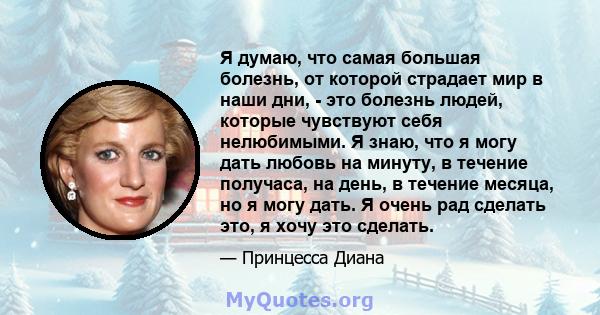 Я думаю, что самая большая болезнь, от которой страдает мир в наши дни, - это болезнь людей, которые чувствуют себя нелюбимыми. Я знаю, что я могу дать любовь на минуту, в течение получаса, на день, в течение месяца, но я могу дать. Я очень рад сделать это, я хочу это сделать.

— Принцесса Диана

MyQuotes.org